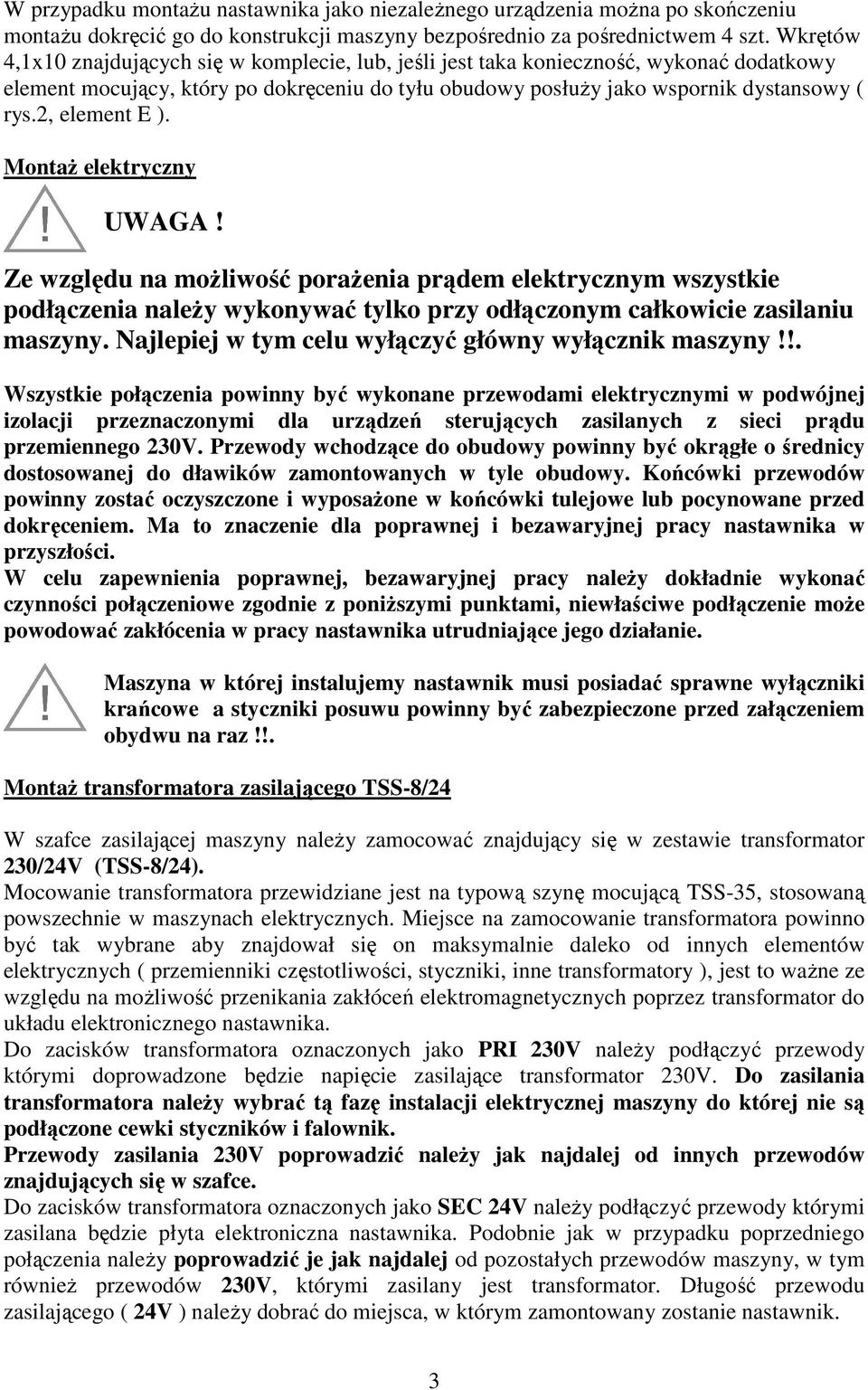 W przypadku montażu nastawnika jako niezależnego urządzenia można po skończeniu montażu dokręcić go do konstrukcji maszyny bezpośrednio za pośrednictwem 4 szt. Wkrętów 4,1x10 znajdujących się w komplecie, lub, jeśli jest taka konieczność, wykonać dodatkowy element mocujący, który po dokręceniu do tyłu obudowy posłuży jako wspornik dystansowy ( rys.2, element E ).

Montaż elektryczny

!

UWAGA !

Ze względu na możliwość porażenia prądem elektrycznym wszystkie podłączenia należy wykonywać tylko przy odłączonym całkowicie zasilaniu maszyny. Najlepiej w tym celu wyłączyć główny wyłącznik maszyny !!.

Wszystkie połączenia powinny być wykonane przewodami elektrycznymi w podwójnej izolacji przeznaczonymi dla urządzeń sterujących zasilanych z sieci prądu przemiennego 230V. Przewody wchodzące do obudowy powinny być okrągłe o średnicy dostosowanej do dławików zamontowanych w tyle obudowy. Końcówki przewodów powinny zostać oczyszczone i wyposażone w końcówki tulejowe lub pocynowane przed dokręceniem. Ma to znaczenie dla poprawnej i bezawaryjnej pracy nastawnika w przyszłości.
W celu zapewnienia poprawnej, bezawaryjnej pracy należy dokładnie wykonać czynności połączeniowe zgodnie z poniższymi punktami, niewłaściwe podłączenie może powodować zakłócenia w pracy nastawnika utrudniające jego działanie.

!

Maszyna w której instalujemy nastawnik musi posiadać sprawne wyłączniki krańcowe a styczniki posuwu powinny być zabezpieczone przed załączeniem obydwu na raz !!.

Montaż transformatora zasilającego TSS-8/24

W szafce zasilającej maszyny należy zamocować znajdujący się w zestawie transformator 230/24V (TSS-8/24).
Mocowanie transformatora przewidziane jest na typową szynę mocującą TSS-35, stosowaną powszechnie w maszynach elektrycznych. Miejsce na zamocowanie transformatora powinno być tak wybrane aby znajdował się on maksymalnie daleko od innych elementów elektrycznych ( przemienniki częstotliwości, styczniki, inne transformatory ), jest to ważne ze względu na możliwość przenikania zakłóceń elektromagnetycznych poprzez transformator do układu elektronicznego nastawnika.
Do zacisków transformatora oznaczonych jako PRI 230V należy podłączyć przewody którymi doprowadzone będzie napięcie zasilające transformator 230V. Do zasilania transformatora należy wybrać tą fazę instalacji elektrycznej maszyny do której nie są podłączone cewki styczników i falownik.
Przewody zasilania 230V poprowadzić należy jak najdalej od innych przewodów znajdujących się w szafce.
Do zacisków transformatora oznaczonych jako SEC 24V należy podłączyć przewody którymi zasilana będzie płyta elektroniczna nastawnika. Podobnie jak w przypadku poprzedniego połączenia należy poprowadzić je jak najdalej od pozostałych przewodów maszyny, w tym również przewodów 230V, którymi zasilany jest transformator. Długość przewodu zasilającego ( 24V ) należy dobrać do miejsca, w którym zamontowany zostanie nastawnik.

3